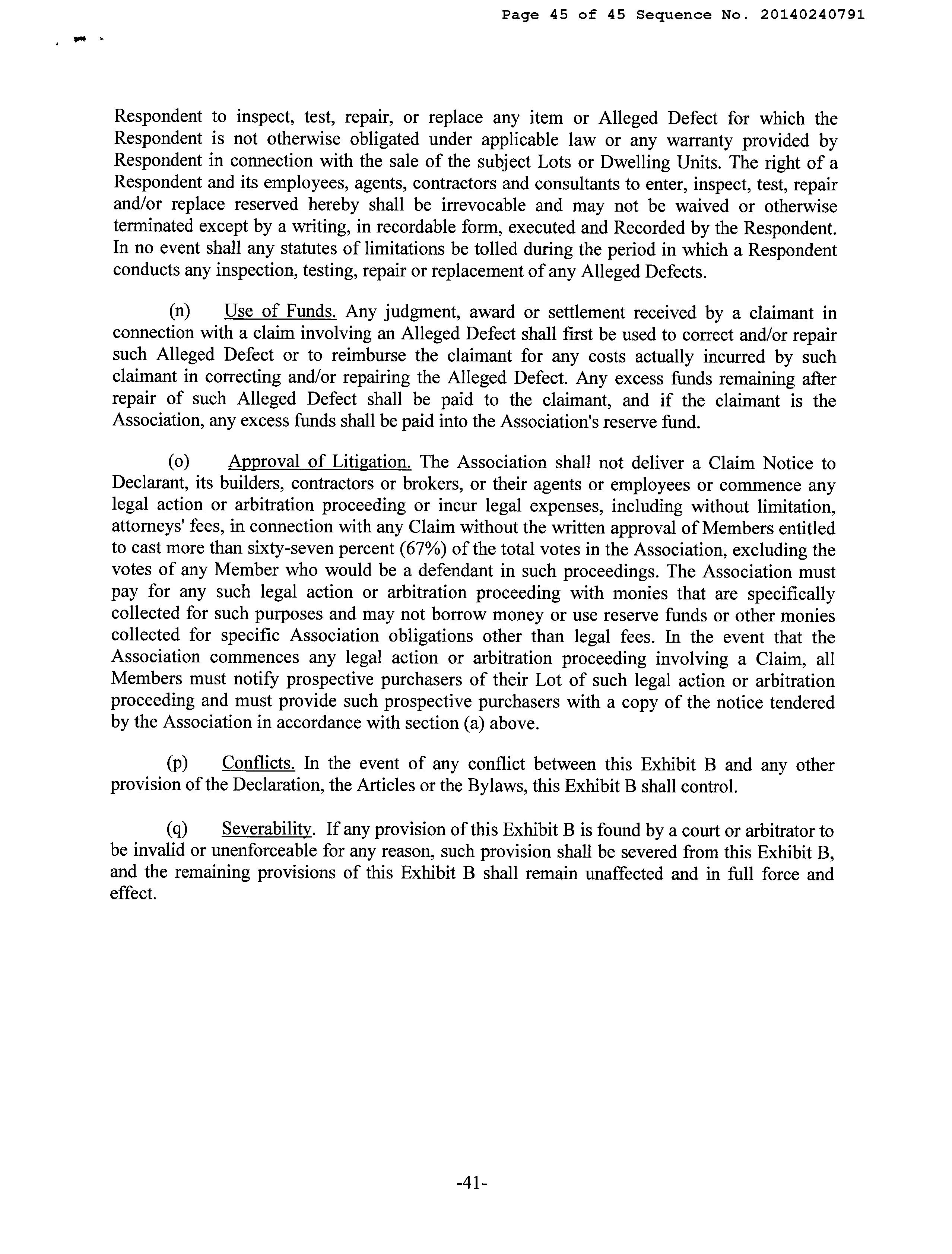 Page 45 of 45 Sequence No. 20140240791

Respondent to inspect, test, repair, or replace any item or Alleged Defect for which the Respondent is not otherwise obligated under applicable law or any warranty provided by Respondent in connection with the sale of the subject Lots or Dwelling Units. The right of a Respondent and its employees, agents, contractors and consultants to enter, inspect, test, repair and/or replace reserved hereby shall be irrevocable and may not be waived or otherwise terminated except by a writing, in recordable form, executed and Recorded by the Respondent. In no event shall any statutes of limitations be tolled during the period in which a Respondent conducts any inspection, testing, repair or replacement of any Alleged Defects.

(n) Use of Funds. Any judgment, award or settlement received by a claimant in connection with a claim involving an Alleged Defect shall first be used to correct and/or repair such Alleged Defect or to reimburse the claimant for any costs actually incurred by such claimant in correcting and/or repairing the Alleged Defect. Any excess funds remaining after repair of such Alleged Defect shall be paid to the claimant, and if the claimant is the Association, any excess funds shall be paid into the Association's reserve fund.

(o) Approval of Litigation. The Association shall not deliver a Claim Notice to Declarant, its builders, contractors or brokers, or their agents or employees or commence any legal action or arbitration proceeding or incur legal expenses, including without limitation, attorneys' fees, in connection with any Claim without the written approval of Members entitled to cast more than sixty-seven percent (67%) of the total votes in the Association, excluding the votes of any Member who would be a defendant in such proceedings. The Association must pay for any such legal action or arbitration proceeding with monies that are specifically collected for such purposes and may not borrow money or use reserve funds or other monies collected for specific Association obligations other than legal fees. In the event that the Association commences any legal action or arbitration proceeding involving a Claim, all Members must notify prospective purchasers of their Lot of such legal action or arbitration proceeding and must provide such prospective purchasers with a copy of the notice tendered by the Association in accordance with section (a) above.

(p) Conflicts. In the event of any conflict between this Exhibit B and any other provision of the Declaration, the Articles or the Bylaws, this Exhibit B shall control.

(q) Severability. If any provision of this Exhibit B is found by a court or arbitrator to be invalid or unenforceable for any reason, such provision shall be severed from this Exhibit B, and the remaining provisions of this Exhibit B shall remain unaffected and in full force and effect.

-41-